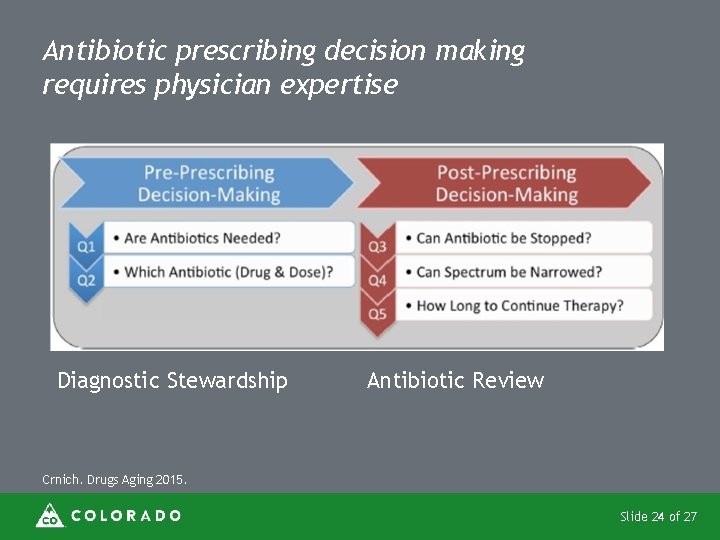 Antibiotic prescribing decision making requires physician expertise

Pre-Prescribing Decision-Making

Q1 • Are Antibiotics Needed?

Q2 • Which Antibiotic (Drug & Dose)?

Post-Prescribing Decision-Making

Q3 • Can Antibiotic be Stopped?

Q4 • Can Spectrum be Narrowed?

Q5 • How Long to Continue Therapy?

Diagnostic Stewardship

Antibiotic Review

Crnich. Drugs Aging 2015.

CO COLORADO

Slide 24 of 27